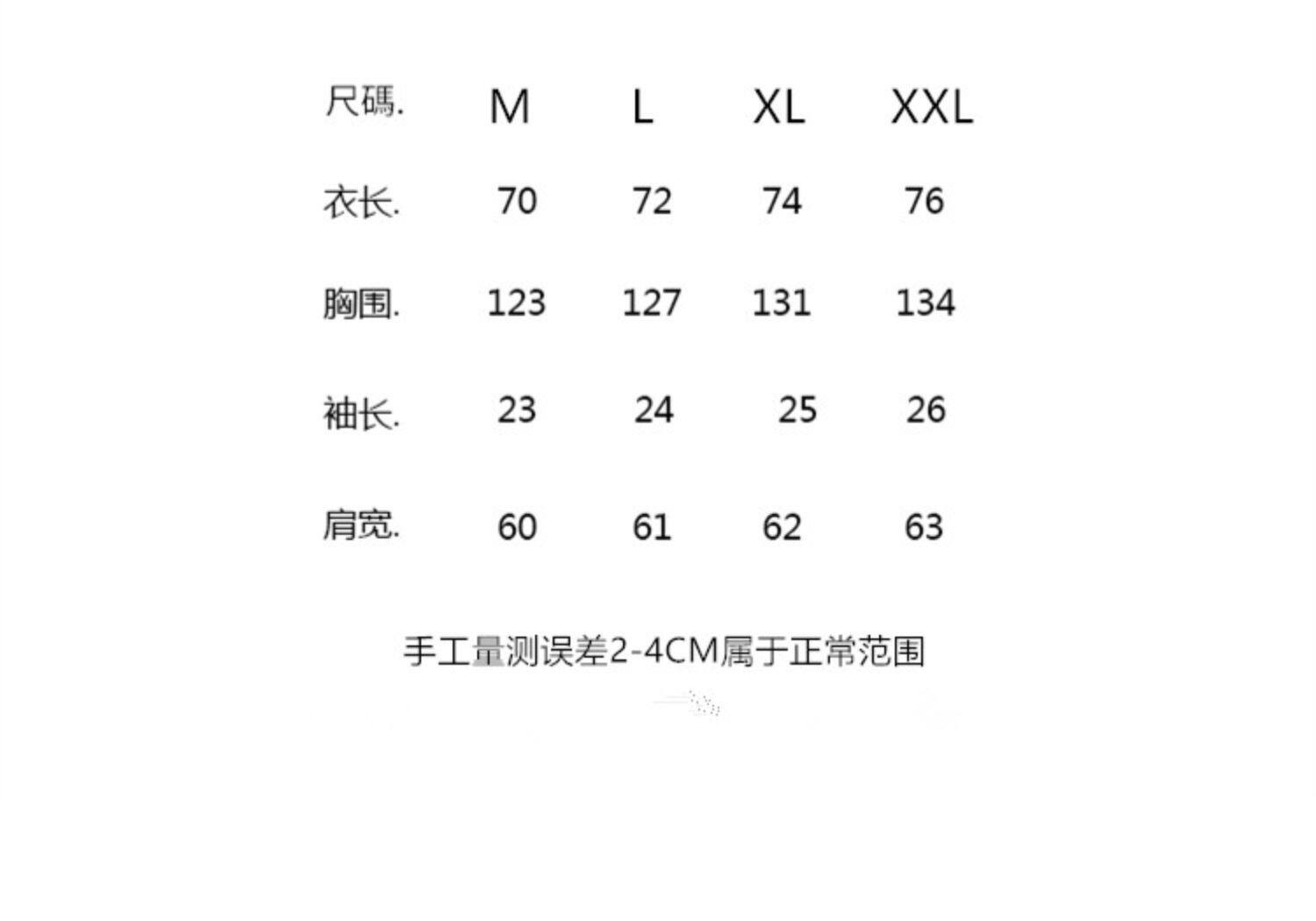 | 尺碼. | M | L | XL | XXL |
|---|---|---|---|---|
| 衣长. | 70 | 72 | 74 | 76 |
| 胸围. | 123 | 127 | 131 | 134 |
| 袖长. | 23 | 24 | 25 | 26 |
| 肩宽. | 60 | 61 | 62 | 63 |

手工量测误差2-4CM属于正常范围